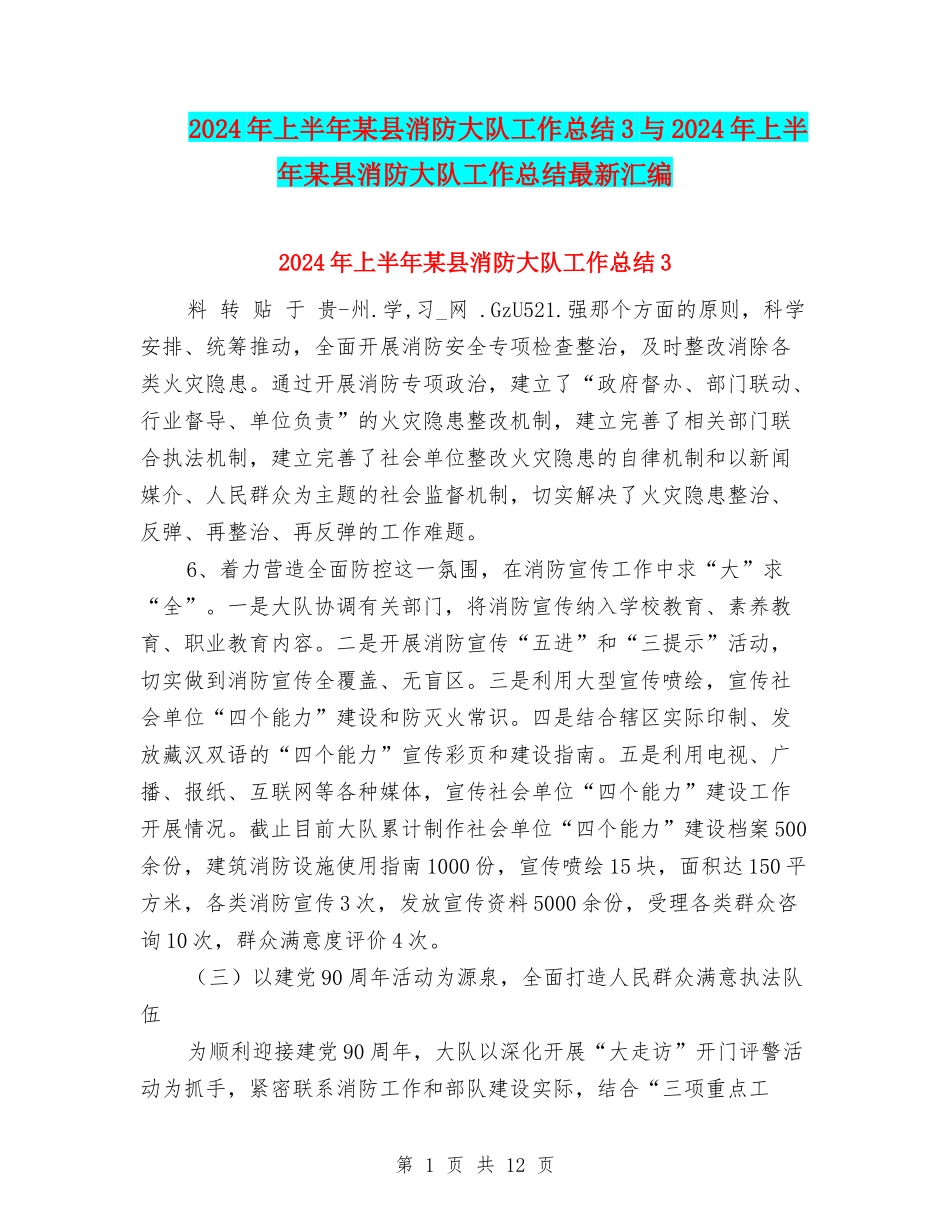 2024年上半年某县消防大队工作总结3与2024年上半年某县消防大队工作总结最新汇编

2024年上半年某县消防大队工作总结3

料 转 贴 于 贵-州.学,习_网 .GzU521.强那个方面的原则，科学安排、统筹推动，全面开展消防安全专项检查整治，及时整改消除各类火灾隐患。通过开展消防专项政治，建立了“政府督办、部门联动、行业督导、单位负责”的火灾隐患整改机制，建立完善了相关部门联合执法机制，建立完善了社会单位整改火灾隐患的自律机制和以新闻媒介、人民群众为主题的社会监督机制，切实解决了火灾隐患整治、反弹、再整治、再反弹的工作难题。

6、着力营造全面防控这一氛围，在消防宣传工作中求“大”求“全”。一是大队协调有关部门，将消防宣传纳入学校教育、素养教育、职业教育内容。二是开展消防宣传“五进”和“三提示”活动，切实做到消防宣传全覆盖、无盲区。三是利用大型宣传喷绘，宣传社会单位“四个能力”建设和防灭火常识。四是结合辖区实际印制、发放藏汉双语的“四个能力”宣传彩页和建设指南。五是利用电视、广播、报纸、互联网等各种媒体，宣传社会单位“四个能力”建设工作开展情况。截止目前大队累计制作社会单位“四个能力”建设档案500余份，建筑消防设施使用指南1000份，宣传喷绘15块，面积达150平方米，各类消防宣传3次，发放宣传资料5000余份，受理各类群众咨询10次，群众满意度评价4次。

（三）以建党90周年活动为源泉，全面打造人民群众满意执法队伍

为顺利迎接建党90周年，大队以深化开展“大走访”开门评警活动为抓手，紧密联系消防工作和部队建设实际，结合“三项重点工

第 1 页 共 12 页